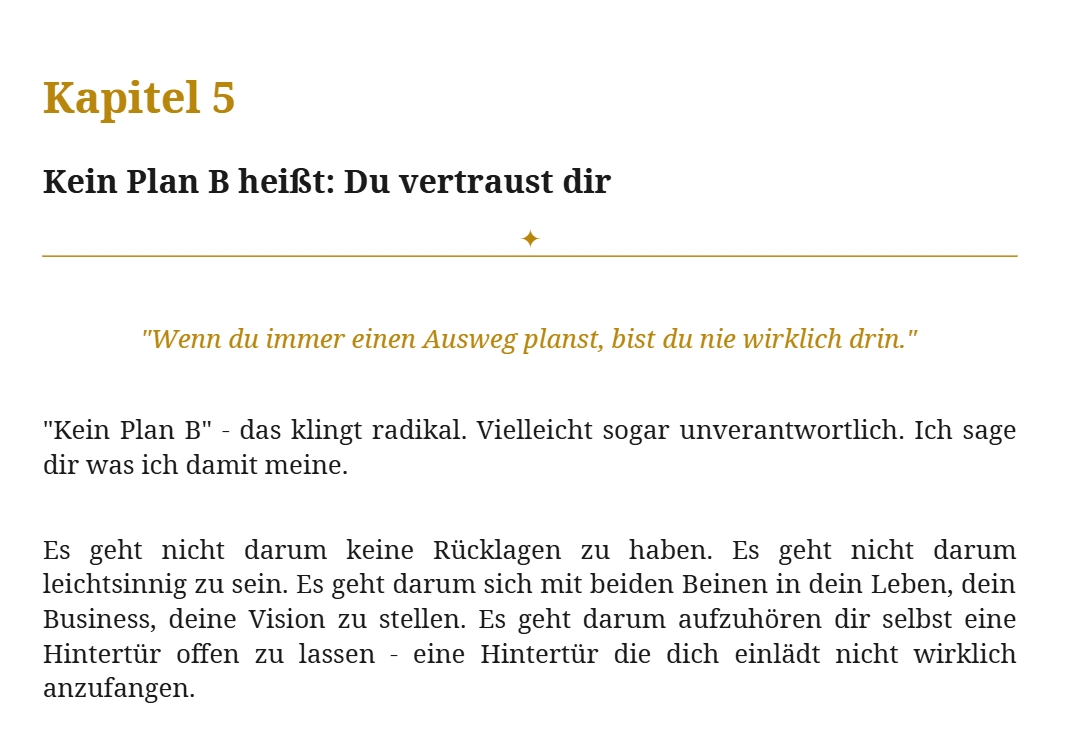 Kapitel 5

Kein Plan B heißt: Du vertraust dir

✦

"Wenn du immer einen Ausweg planst, bist du nie wirklich drin."

"Kein Plan B" - das klingt radikal. Vielleicht sogar unverantwortlich. Ich sage dir was ich damit meine.

Es geht nicht darum keine Rücklagen zu haben. Es geht nicht darum leichtsinnig zu sein. Es geht darum sich mit beiden Beinen in dein Leben, dein Business, deine Vision zu stellen. Es geht darum aufzuhören dir selbst eine Hintertür offen zu lassen - eine Hintertür die dich einlädt nicht wirklich anzufangen.